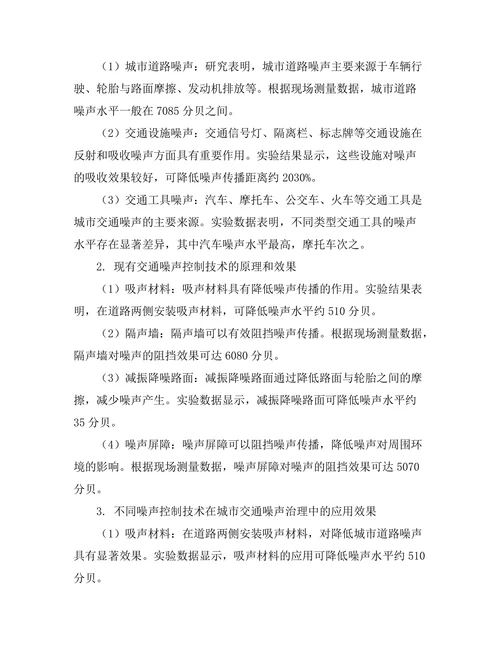 （1）城市道路噪声：研究表明，城市道路噪声主要来源于车辆行驶、轮胎与路面摩擦、发动机排放等。根据现场测量数据，城市道路噪声水平一般在 7085 分贝之间。

（2）交通设施噪声：交通信号灯、隔离栏、标志牌等交通设施在反射和吸收噪声方面具有重要作用。实验结果显示，这些设施对噪声的吸收效果较好，可降低噪声传播距离约 2030%。

（3）交通工具噪声：汽车、摩托车、公交车、火车等交通工具是城市交通噪声的主要来源。实验数据表明，不同类型交通工具的噪声水平存在显著差异，其中汽车噪声水平最高，摩托车次之。

2. 现有交通噪声控制技术的原理和效果

（1）吸声材料：吸声材料具有降低噪声传播的作用。实验结果表明，在道路两侧安装吸声材料，可降低噪声水平约 510 分贝。

（2）隔声墙：隔声墙可以有效阻挡噪声传播。根据现场测量数据，隔声墙对噪声的阻挡效果可达 6080 分贝。

（3）减振降噪路面：减振降噪路面通过降低路面与轮胎之间的摩擦，减少噪声产生。实验数据显示，减振降噪路面可降低噪声水平约 35 分贝。

（4）噪声屏障：噪声屏障可以阻挡噪声传播，降低噪声对周围环境的影响。根据现场测量数据，噪声屏障对噪声的阻挡效果可达 5070 分贝。

3. 不同噪声控制技术在城市交通噪声治理中的应用效果

（1）吸声材料：在道路两侧安装吸声材料，对降低城市道路噪声具有显著效果。实验数据显示，吸声材料的应用可降低噪声水平约 510 分贝。